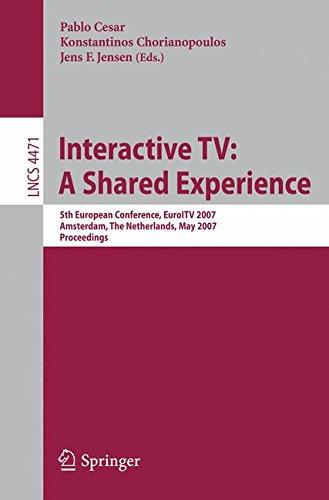 Pablo Cesar
Konstantinos Chorianopoulos
Jens F. Jensen (Eds.)

LNCS 4471

Interactive TV: A Shared Experience

5th European Conference, EuroITV 2007
Amsterdam, The Netherlands, May 2007
Proceedings

Springer